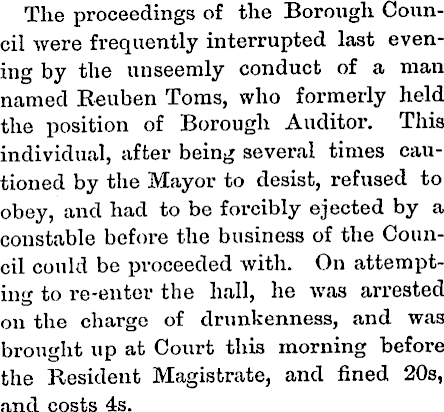 The proceedings of the Borough Council were frequently interrupted last evening by the unseemly conduct of a man named Reuben Toms, who formerly held the position of Borough Auditor. This individual, after being several times cautioned by the Mayor to desist, refused to obey, and had to be forcibly ejected by a constable before the business of the Council could be proceeded with. On attempting to re-enter the hall, he was arrested on the charge of drunkenness, and was brought up at Court this morning before the Resident Magistrate, and fined 20s, and costs 4s.